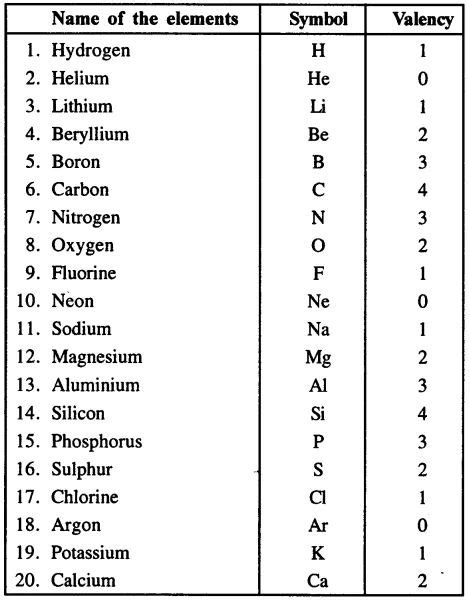 | Name of the elements | Symbol | Valency |
|---|---|---|
| 1. Hydrogen | H | 1 |
| 2. Helium | He | 0 |
| 3. Lithium | Li | 1 |
| 4. Beryllium | Be | 2 |
| 5. Boron | B | 3 |
| 6. Carbon | C | 4 |
| 7. Nitrogen | N | 3 |
| 8. Oxygen | O | 2 |
| 9. Fluorine | F | 1 |
| 10. Neon | Ne | 0 |
| 11. Sodium | Na | 1 |
| 12. Magnesium | Mg | 2 |
| 13. Aluminium | Al | 3 |
| 14. Silicon | Si | 4 |
| 15. Phosphorus | P | 3 |
| 16. Sulphur | S | 2 |
| 17. Chlorine | Cl | 1 |
| 18. Argon | Ar | 0 |
| 19. Potassium | K | 1 |
| 20. Calcium | Ca | 2 |